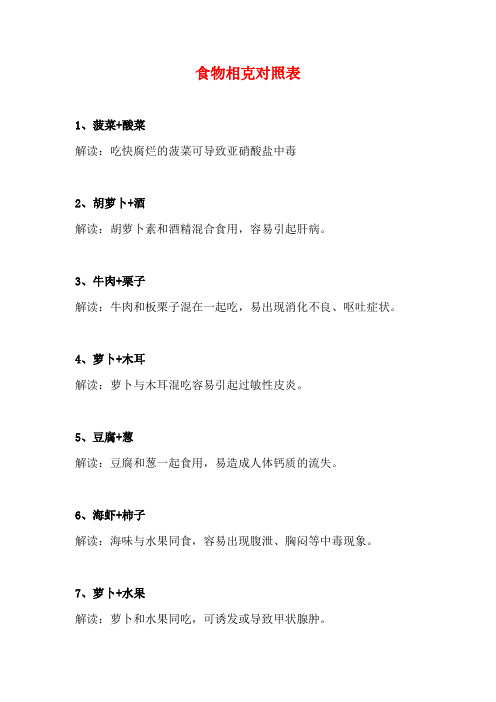 食物相克对照表

1、菠菜+酸菜

解读：吃快腐烂的菠菜可导致亚硝酸盐中毒

2、胡萝卜+酒

解读：胡萝卜素和酒精混合食用，容易引起肝病。

3、牛肉+栗子

解读：牛肉和板栗子混在一起吃，易出现消化不良、呕吐症状。

4、萝卜+木耳

解读：萝卜与木耳混吃容易引起过敏性皮炎。

5、豆腐+葱

解读：豆腐和葱一起食用，易造成人体钙质的流失。

6、海虾+柿子

解读：海味与水果同食，容易出现腹泄、胸闷等中毒现象。

7、萝卜+水果

解读：萝卜和水果同吃，可诱发或导致甲状腺肿。